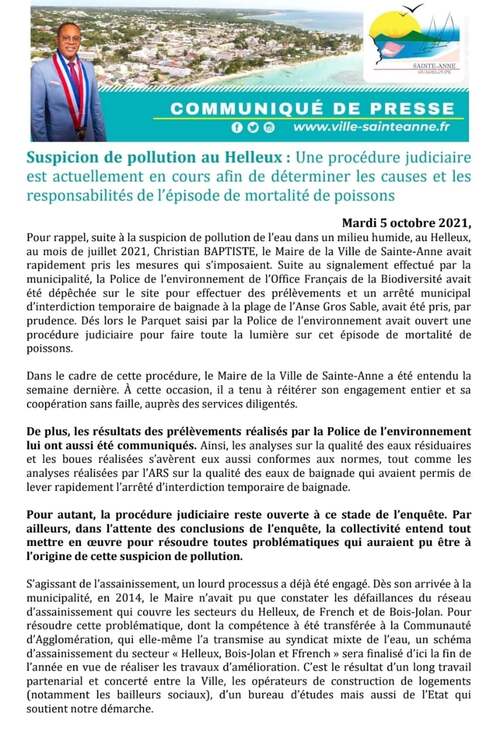 SAINTE-ANNE

COMMUNIQUÉ DE PRESSE

www.ville-sainteanne.fr

Suspicion de pollution au Helleux : Une procédure judiciaire est actuellement en cours afin de déterminer les causes et les responsabilités de l'épisode de mortalité de poissons

Mardi 5 octobre 2021,

Pour rappel, suite à la suspicion de pollution de l'eau dans un milieu humide, au Helleux, au mois de juillet 2021, Christian BAPTISTE, le Maire de la Ville de Sainte-Anne avait rapidement pris les mesures qui s'imposaient. Suite au signalement effectué par la municipalité, la Police de l'environnement de l'Office Français de la Biodiversité avait été dépêchée sur le site pour effectuer des prélèvements et un arrêté municipal d'interdiction temporaire de baignade à la plage de l'Anse Gros Sable, avait été pris, par prudence. Dés lors le Parquet saisi par la Police de l'environnement avait ouvert une procédure judiciaire pour faire toute la lumière sur cet épisode de mortalité de poissons.

Dans le cadre de cette procédure, le Maire de la Ville de Sainte-Anne a été entendu la semaine dernière. À cette occasion, il a tenu à réitérer son engagement entier et sa coopération sans faille, auprès des services diligentés.

De plus, les résultats des prélèvements réalisés par la Police de l'environnement lui ont aussi été communiqués. Ainsi, les analyses sur la qualité des eaux résiduaires et les boues réalisées s'avèrent eux aussi conformes aux normes, tout comme les analyses réalisées par l'ARS sur la qualité des eaux de baignade qui avaient permis de lever rapidement l'arrêté d'interdiction temporaire de baignade.

Pour autant, la procédure judiciaire reste ouverte à ce stade de l'enquête. Par ailleurs, dans l'attente des conclusions de l'enquête, la collectivité entend tout mettre en œuvre pour résoudre toutes problématiques qui auraient pu être à l'origine de cette suspicion de pollution.

S'agissant de l'assainissement, un lourd processus a déjà été engagé. Dès son arrivée à la municipalité, en 2014, le Maire n'avait pu que constater les défaillances du réseau d'assainissement qui couvre les secteurs du Helleux, de French et de Bois-Jolan. Pour résoudre cette problématique, dont la compétence à été transférée à la Communauté d'Agglomération, qui elle-même l'a transmise au syndicat mixte de l'eau, un schéma d'assainissement du secteur « Helleux, Bois-Jolan et Ffrench » sera finalisé d'ici la fin de l'année en vue de réaliser les travaux d'amélioration. C'est le résultat d'un long travail partenarial et concerté entre la Ville, les opérateurs de construction de logements (notamment les bailleurs sociaux), d'un bureau d'études mais aussi de l'Etat qui soutient notre démarche.